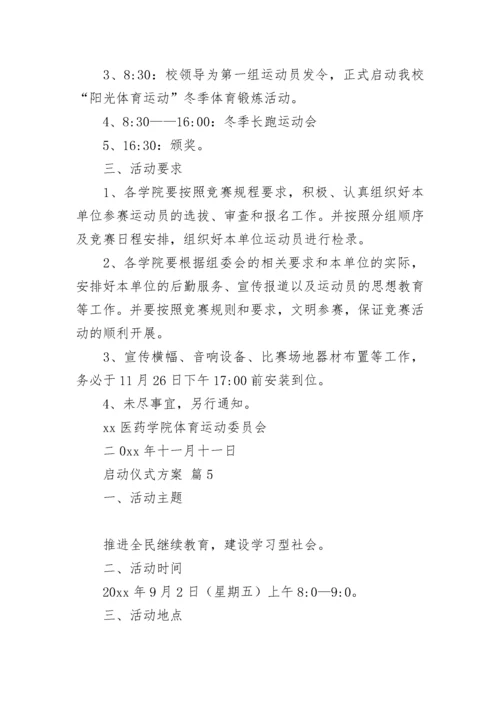 3、8:30：校领导为第一组运动员发令，正式启动我校“阳光体育运动”冬季体育锻炼活动。

4、8:30——16:00：冬季长跑运动会

5、16:30：颁奖。

三、活动要求

1、各学院要按照竞赛规程要求，积极、认真组织好本单位参赛运动员的选拔、审查和报名工作。并按照分组顺序及竞赛日程安排，组织好本单位运动员进行检录。

2、各学院要根据组委会的相关要求和本单位的实际，安排好本单位的后勤服务、宣传报道以及运动员的思想教育等工作。并要按照竞赛规则和要求，文明参赛，保证竞赛活动的顺利开展。

3、宣传横幅、音响设备、比赛场地器材布置等工作，务必于 11 月 26 日下午 17:00 前安装到位。

4、未尽事宜，另行通知。

xx 医药学院体育运动委员会

二 0xx 年十一月十一日

启动仪式方案 篇 5

一、活动主题

推进全民继续教育，建设学习型社会。

二、活动时间

20xx 年 9 月 2 日（星期五）上午 8:0—9:0。

三、活动地点